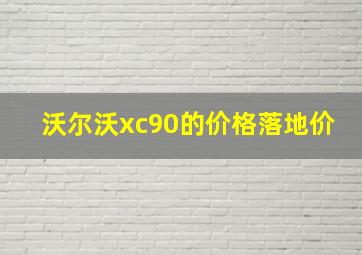 沃尔沃xc90的价格落地价